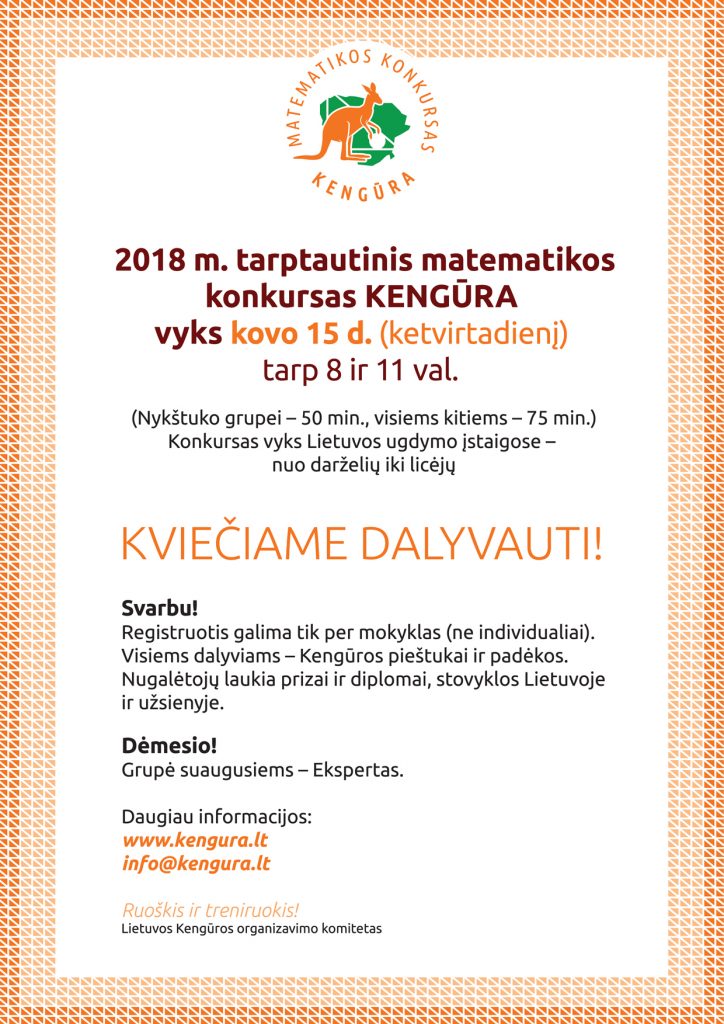 MATEMATIKOS KONKURSAS
KENGŪRA

2018 m. tarptautinis matematikos konkursas KENGŪRA
vyks kovo 15 d. (ketvirtadienį)
tarp 8 ir 11 val.

(Nykštuko grupei – 50 min., visiems kitiems – 75 min.)
Konkursas vyks Lietuvos ugdymo įstaigose – nuo darželių iki licėjų

KVIEČIAME DALYVAUTI!

Svarbu!
Registruotis galima tik per mokyklas (ne individualiai).
Visiems dalyviams – Kengūros pieštukai ir padėkos.
Nugalėtojų laukia prizai ir diplomai, stovyklos Lietuvoje ir užsienyje.

Dėmesio!
Grupė suaugusiems – Ekspertas.

Daugiau informacijos:
www.kengura.lt
info@kengura.lt

Ruoškis ir treniruokis!
Lietuvos Kengūros organizavimo komitetas